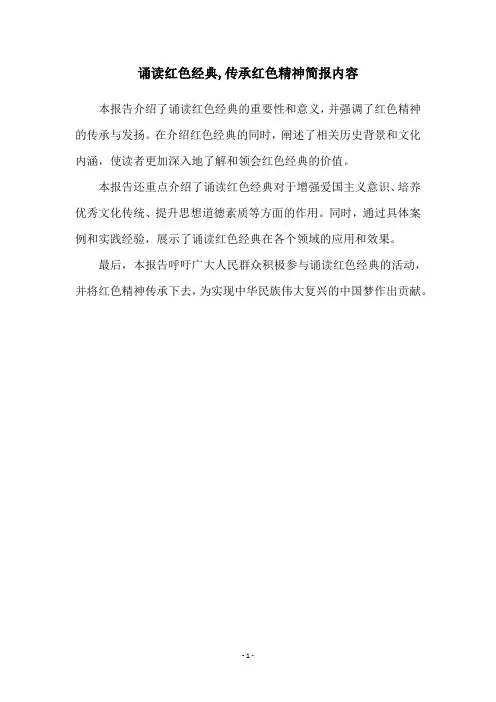 诵读红色经典,传承红色精神简报内容

本报告介绍了诵读红色经典的重要性和意义，并强调了红色精神的传承与发扬。在介绍红色经典的同时，阐述了相关历史背景和文化内涵，使读者更加深入地了解和领会红色经典的价值。

本报告还重点介绍了诵读红色经典对于增强爱国主义意识、培养优秀文化传统、提升思想道德素质等方面的作用。同时，通过具体案例和实践经验，展示了诵读红色经典在各个领域的应用和效果。

最后，本报告呼吁广大人民群众积极参与诵读红色经典的活动，并将红色精神传承下去，为实现中华民族伟大复兴的中国梦作出贡献。

- 1 -